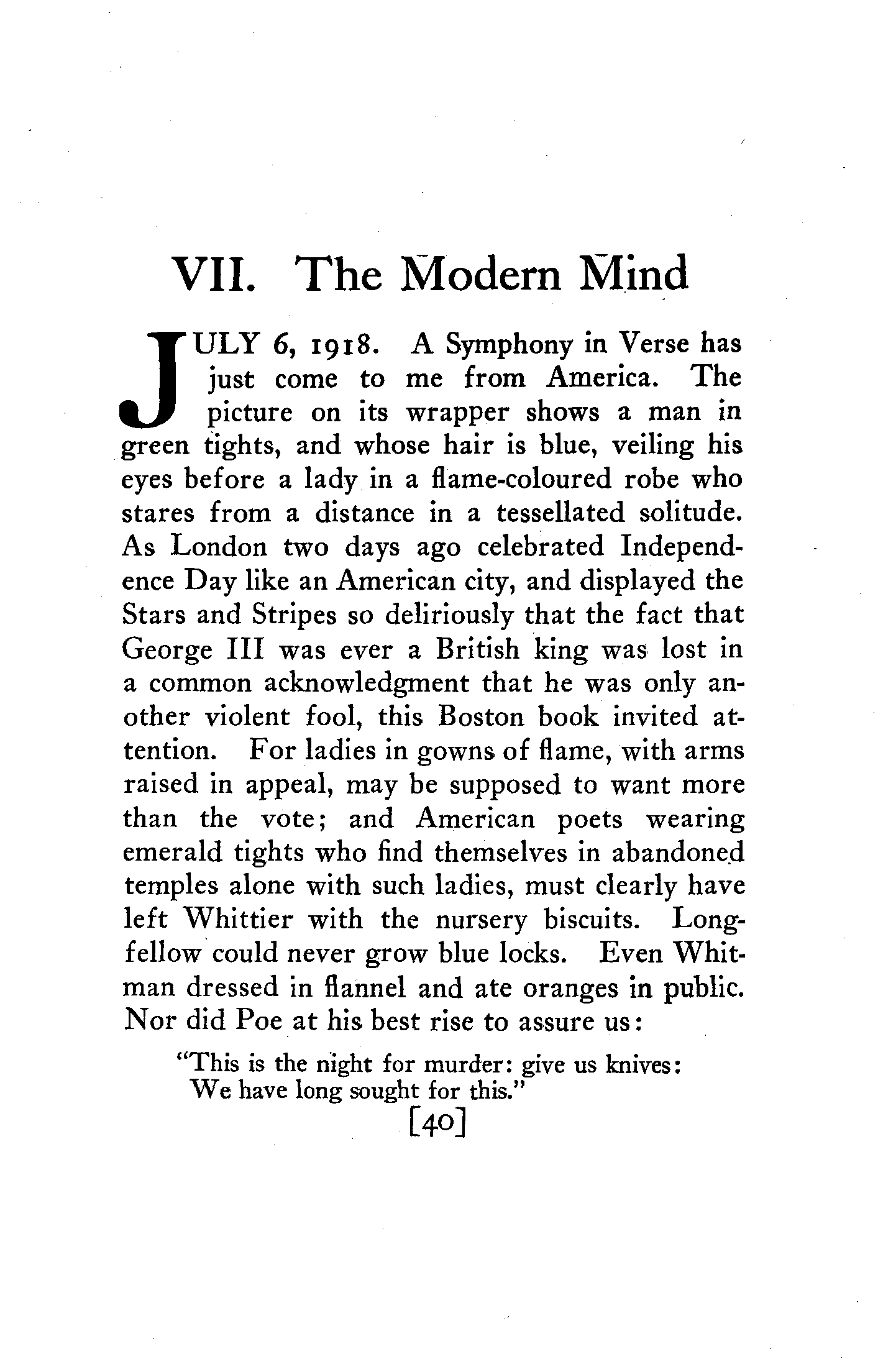 VII. The Modern Mind

JULY 6, 1918. A Symphony in Verse has just come to me from America. The picture on its wrapper shows a man in green tights, and whose hair is blue, veiling his eyes before a lady in a flame-coloured robe who stares from a distance in a tessellated solitude. As London two days ago celebrated Independence Day like an American city, and displayed the Stars and Stripes so deliriously that the fact that George III was ever a British king was lost in a common acknowledgment that he was only another violent fool, this Boston book invited attention. For ladies in gowns of flame, with arms raised in appeal, may be supposed to want more than the vote; and American poets wearing emerald tights who find themselves in abandoned temples alone with such ladies, must clearly have left Whittier with the nursery biscuits. Longfellow could never grow blue locks. Even Whitman dressed in flannel and ate oranges in public. Nor did Poe at his best rise to assure us:

"This is the night for murder: give us knives:
We have long sought for this."

[40]